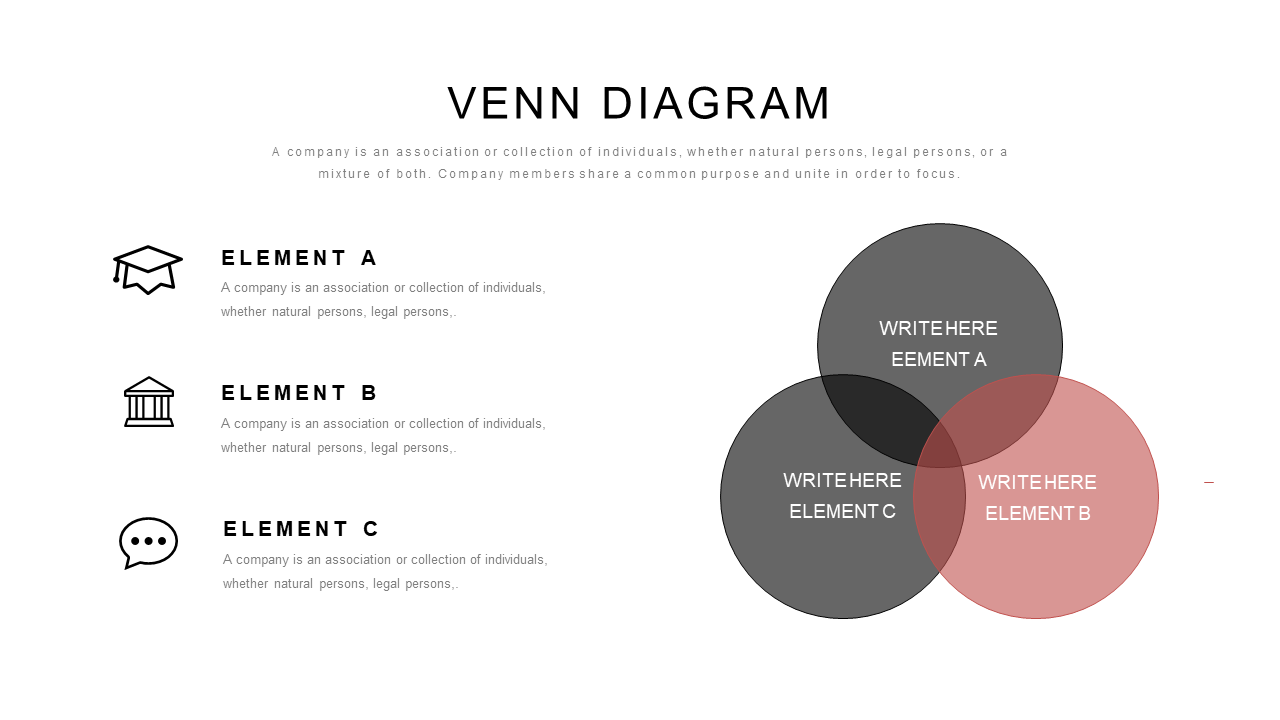 VENN DIAGRAM

A company is an association or collection of individuals, whether natural persons, legal persons, or a mixture of both. Company members share a common purpose and unite in order to focus.

ELEMENT A

A company is an association or collection of individuals, whether natural persons, legal persons,.

ELEMENT B

A company is an association or collection of individuals, whether natural persons, legal persons,.

ELEMENT C

A company is an association or collection of individuals, whether natural persons, legal persons,.

WRITE HERE EEMENT A

WRITE HERE ELEMENT C

WRITE HERE ELEMENT B